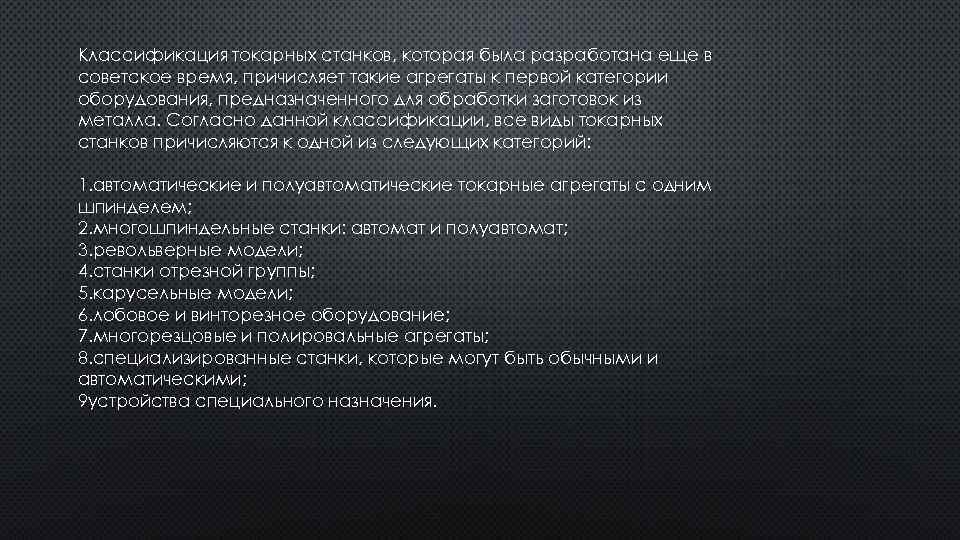 Классификация токарных станков, которая была разработана еще в советское время, причисляет такие агрегаты к первой категории оборудования, предназначенного для обработки заготовок из металла. Согласно данной классификации, все виды токарных станков причисляются к одной из следующих категорий:

1.автоматические и полуавтоматические токарные агрегаты с одним шпинделем;
2.многошпиндельные станки: автомат и полуавтомат;
3.револьверные модели;
4.станки отрезной группы;
5.карусельные модели;
6.лобовое и винторезное оборудование;
7.многорезцовые и полировальные агрегаты;
8.специализированные станки, которые могут быть обычными и автоматическими;
9устройства специального назначения.